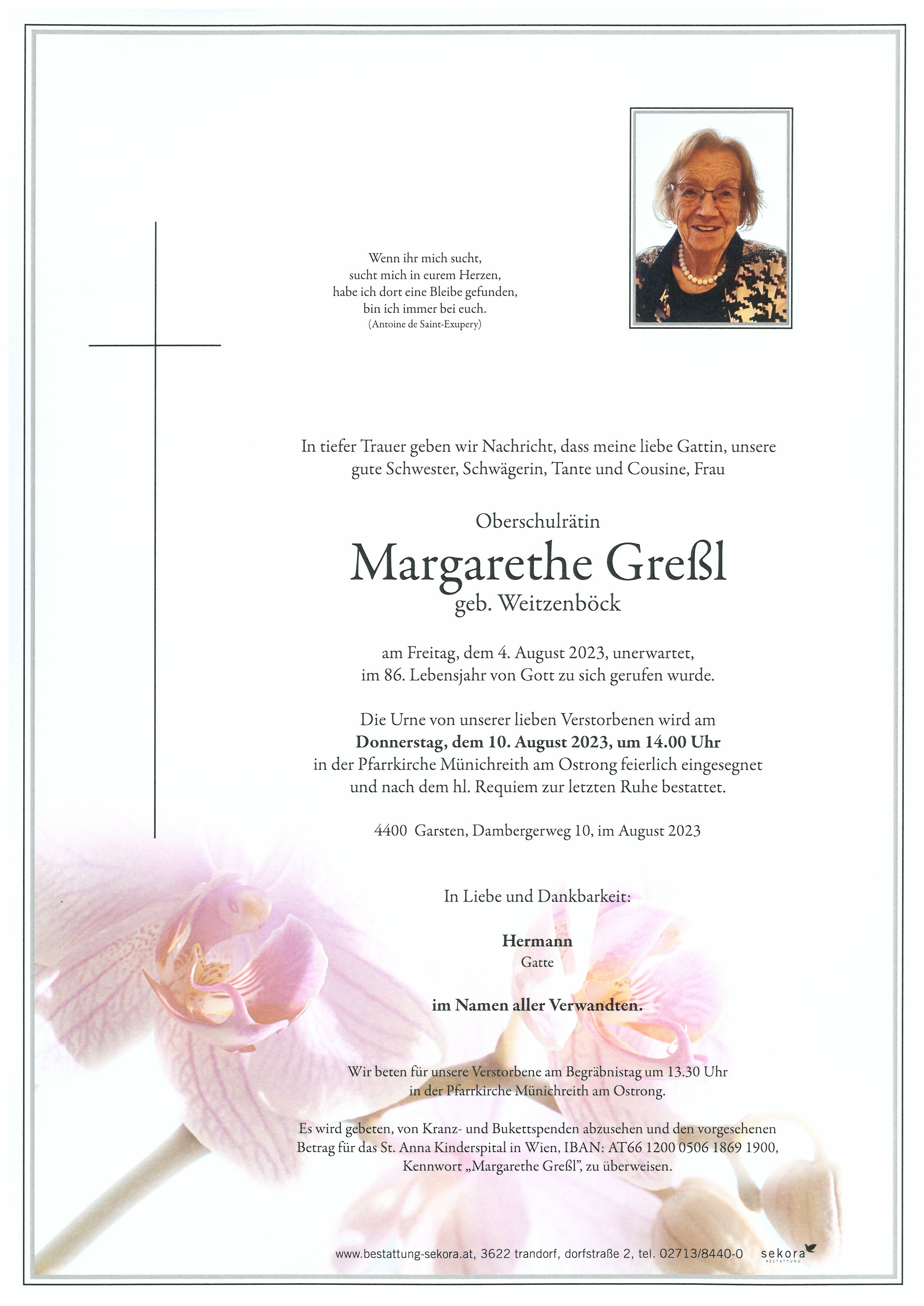 Wenn ihr mich sucht,
sucht mich in eurem Herzen,
habe ich dort eine Bleibe gefunden,
bin ich immer bei euch.
(Antoine de Saint-Exupery)

In tiefer Trauer geben wir Nachricht, dass meine liebe Gattin, unsere gute Schwester, Schwägerin, Tante und Cousine, Frau

Oberschulrätin
Margarethe Greßl
geb. Weitzenböck

am Freitag, dem 4. August 2023, unerwartet,
im 86. Lebensjahr von Gott zu sich gerufen wurde.

Die Urne von unserer lieben Verstorbenen wird am
Donnerstag, dem 10. August 2023, um 14.00 Uhr
in der Pfarrkirche Münichreith am Ostrong feierlich eingesegnet
und nach dem hl. Requiem zur letzten Ruhe bestattet.

4400 Garsten, Dambergerweg 10, im August 2023

In Liebe und Dankbarkeit:

Hermann
Gatte

im Namen aller Verwandten.

Wir beten für unsere Verstorbene am Begräbnistag um 13.30 Uhr
in der Pfarrkirche Münichreith am Ostrong.

Es wird gebeten, von Kranz- und Bukettspenden abzusehen und den vorgesehenen Betrag für das St. Anna Kinderspital in Wien, IBAN: AT66 1200 0506 1869 1900, Kennwort „Margarethe Greßl", zu überweisen.

www.bestattung-sekora.at, 3622 trandorf, dorfstraße 2, tel. 02713/8440-0 sekora BESTATTUNG